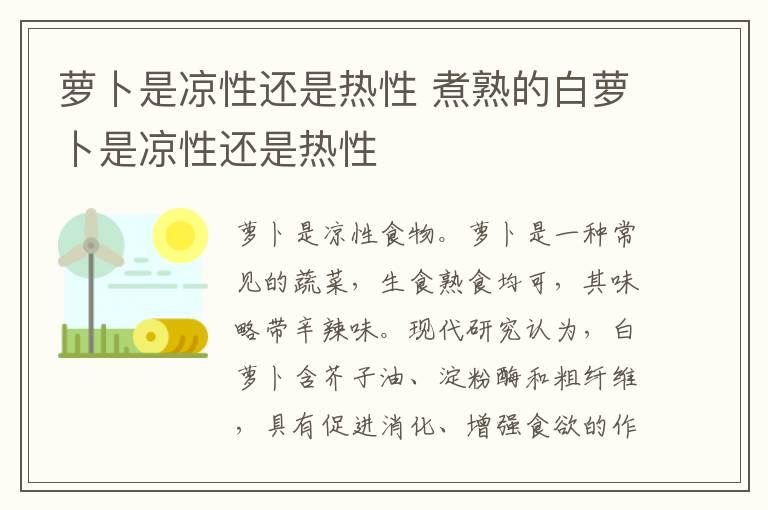 萝卜是凉性还是热性 煮熟的白萝卜是凉性还是热性

萝卜是凉性食物。萝卜是一种常见的蔬菜，生食熟食均可，其味略带辛辣味。现代研究认为，白萝卜含芥子油、淀粉酶和粗纤维，具有促进消化、增强食欲的作